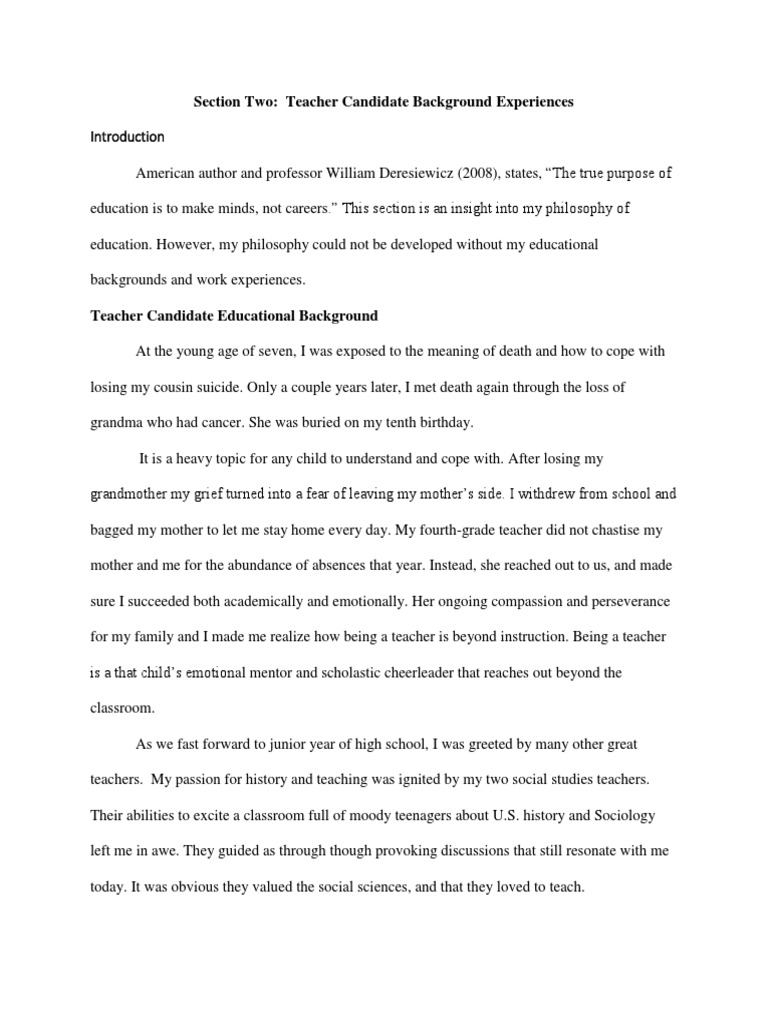 Section Two: Teacher Candidate Background Experiences

Introduction

American author and professor William Deresiewicz (2008), states, “The true purpose of education is to make minds, not careers.” This section is an insight into my philosophy of education. However, my philosophy could not be developed without my educational backgrounds and work experiences.

Teacher Candidate Educational Background

At the young age of seven, I was exposed to the meaning of death and how to cope with losing my cousin suicide. Only a couple years later, I met death again through the loss of grandma who had cancer. She was buried on my tenth birthday.

It is a heavy topic for any child to understand and cope with. After losing my grandmother my grief turned into a fear of leaving my mother’s side. I withdrew from school and bagged my mother to let me stay home every day. My fourth-grade teacher did not chastise my mother and me for the abundance of absences that year. Instead, she reached out to us, and made sure I succeeded both academically and emotionally. Her ongoing compassion and perseverance for my family and I made me realize how being a teacher is beyond instruction. Being a teacher is a that child’s emotional mentor and scholastic cheerleader that reaches out beyond the classroom.

As we fast forward to junior year of high school, I was greeted by many other great teachers. My passion for history and teaching was ignited by my two social studies teachers. Their abilities to excite a classroom full of moody teenagers about U.S. history and Sociology left me in awe. They guided as through though provoking discussions that still resonate with me today. It was obvious they valued the social sciences, and that they loved to teach.